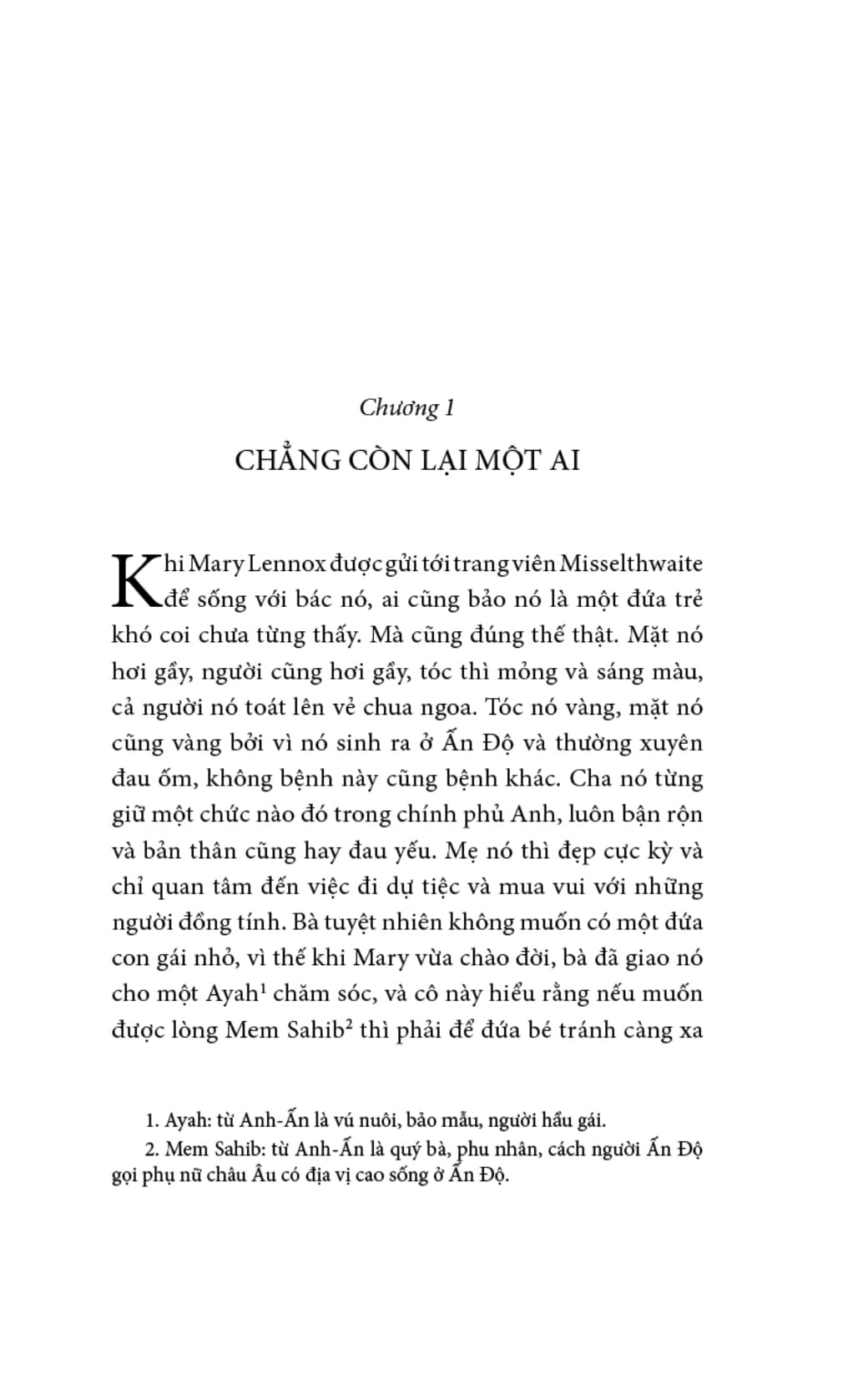 Chương 1

CHẲNG CÒN LẠI MỘT AI

Khi Mary Lennox được gửi tới trang viên Misselthwaite để sống với bác nó, ai cũng bảo nó là một đứa trẻ khó coi chưa từng thấy. Mà cũng đúng thế thật. Mặt nó hơi gầy, người cũng hơi gầy, tóc thì mỏng và sáng màu, cả người nó toát lên vẻ chua ngoa. Tóc nó vàng, mặt nó cũng vàng bởi vì nó sinh ra ở Ấn Độ và thường xuyên đau ốm, không bệnh này cũng bệnh khác. Cha nó từng giữ một chức nào đó trong chính phủ Anh, luôn bận rộn và bản thân cũng hay đau yếu. Mẹ nó thì đẹp cực kỳ và chỉ quan tâm đến việc đi dự tiệc và mua vui với những người đồng tính. Bà tuyệt nhiên không muốn có một đứa con gái nhỏ, vì thế khi Mary vừa chào đời, bà đã giao nó cho một Ayah$^1$ chăm sóc, và cô này hiểu rằng nếu muốn được lòng Mem Sahib$^2$ thì phải để đứa bé tránh càng xa

1. Ayah: từ Anh-Ấn là vú nuôi, bảo mẫu, người hầu gái.
2. Mem Sahib: từ Anh-Ấn là quý bà, phu nhân, cách người Ấn Độ gọi phụ nữ châu Âu có địa vị cao sống ở Ấn Độ.